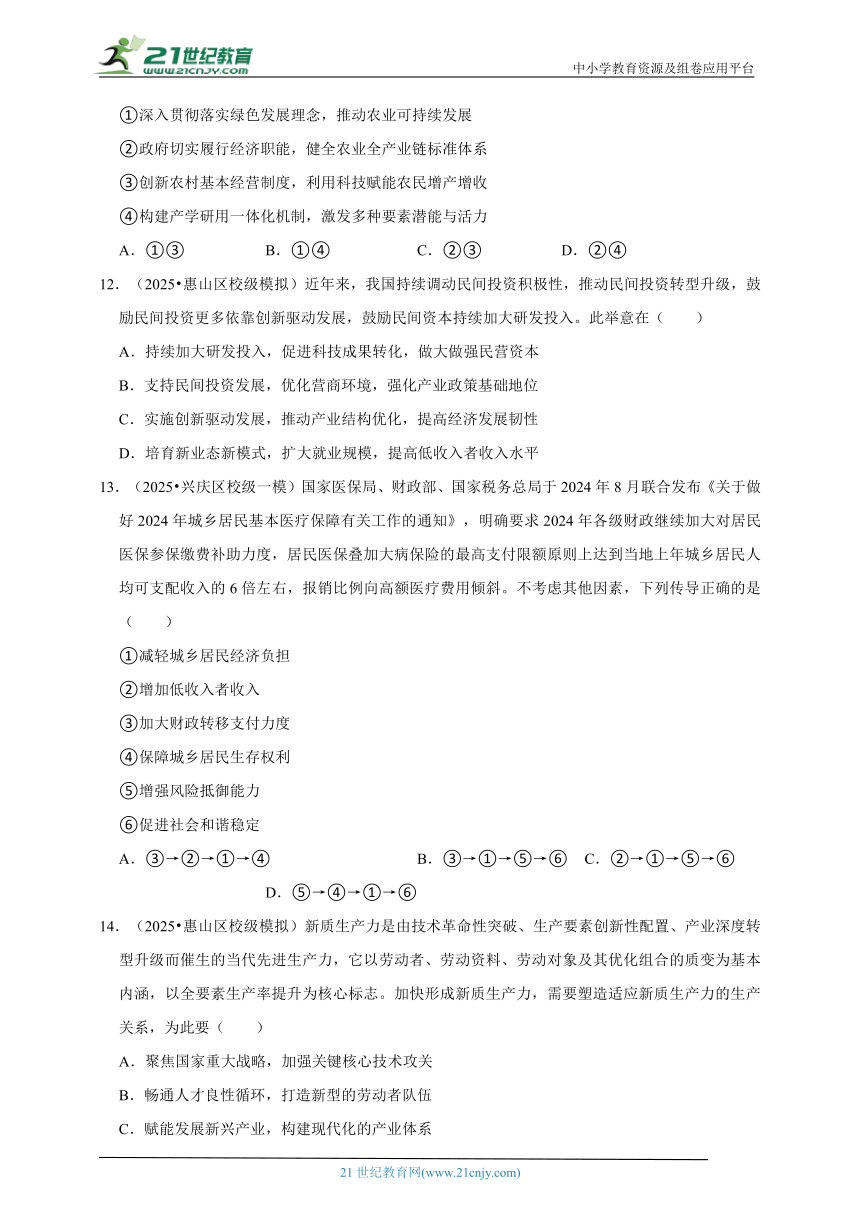 21世纪教育
www.21cnjy.com
中小学教育资源及组卷应用平台

①深入贯彻落实绿色发展理念，推动农业可持续发展

②政府切实履行经济职能，健全农业全产业链标准体系

③创新农村基本经营制度，利用科技赋能农民增产增收

④构建产学研用一体化机制，激发多种要素潜能与活力

A．①③　　B．①④　　C．②③　　D．②④

12．（2025•惠山区校级模拟）近年来，我国持续调动民间投资积极性，推动民间投资转型升级，鼓励民间投资更多依靠创新驱动发展，鼓励民间资本持续加大研发投入。此举意在（　　）

A．持续加大研发投入，促进科技成果转化，做大做强民营资本

B．支持民间投资发展，优化营商环境，强化产业政策基础地位

C．实施创新驱动发展，推动产业结构优化，提高经济发展韧性

D．培育新业态新模式，扩大就业规模，提高低收入者收入水平

13．（2025•兴庆区校级一模）国家医保局、财政部、国家税务总局于2024年8月联合发布《关于做好2024年城乡居民基本医疗保障有关工作的通知》，明确要求2024年各级财政继续加大对居民医保参保缴费补助力度，居民医保叠加大病保险的最高支付限额原则上达到当地上年城乡居民人均可支配收入的6倍左右，报销比例向高额医疗费用倾斜。不考虑其他因素，下列传导正确的是（　　）

①减轻城乡居民经济负担

②增加低收入者收入

③加大财政转移支付力度

④保障城乡居民生存权利

⑤增强风险抵御能力

⑥促进社会和谐稳定

A．③→②→①→④　　B．③→①→⑤→⑥　C．②→①→⑤→⑥

D．⑤→④→①→⑥

14．（2025•惠山区校级模拟）新质生产力是由技术革命性突破、生产要素创新性配置、产业深度转型升级而催生的当代先进生产力，它以劳动者、劳动资料、劳动对象及其优化组合的质变为基本内涵，以全要素生产率提升为核心标志。加快形成新质生产力，需要塑造适应新质生产力的生产关系，为此要（　　）

A．聚焦国家重大战略，加强关键核心技术攻关

B．畅通人才良性循环，打造新型的劳动者队伍

C．赋能发展新兴产业，构建现代化的产业体系

21世纪教育网(www.21cnjy.com)